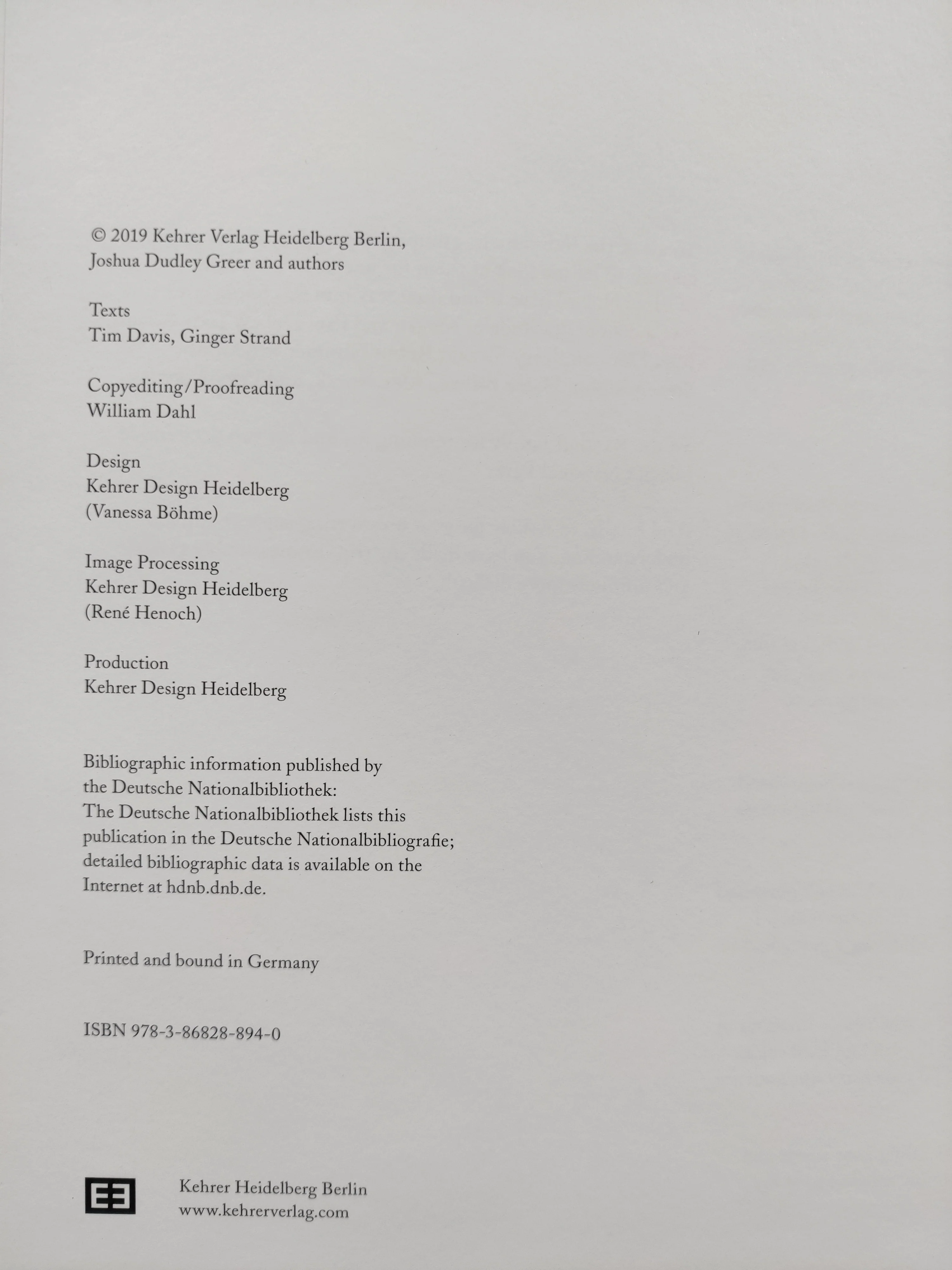 © 2019 Kehrer Verlag Heidelberg Berlin, Joshua Dudley Greer and authors

Texts
Tim Davis, Ginger Strand

Copyediting/Proofreading
William Dahl

Design
Kehrer Design Heidelberg
(Vanessa Böhme)

Image Processing
Kehrer Design Heidelberg
(René Henoch)

Production
Kehrer Design Heidelberg

Bibliographic information published by the Deutsche Nationalbibliothek:
The Deutsche Nationalbibliothek lists this publication in the Deutsche Nationalbibliografie; detailed bibliographic data is available on the Internet at hdnb.dnb.de.

Printed and bound in Germany

ISBN 978-3-86828-894-0

Kehrer Heidelberg Berlin
www.kehrerverlag.com